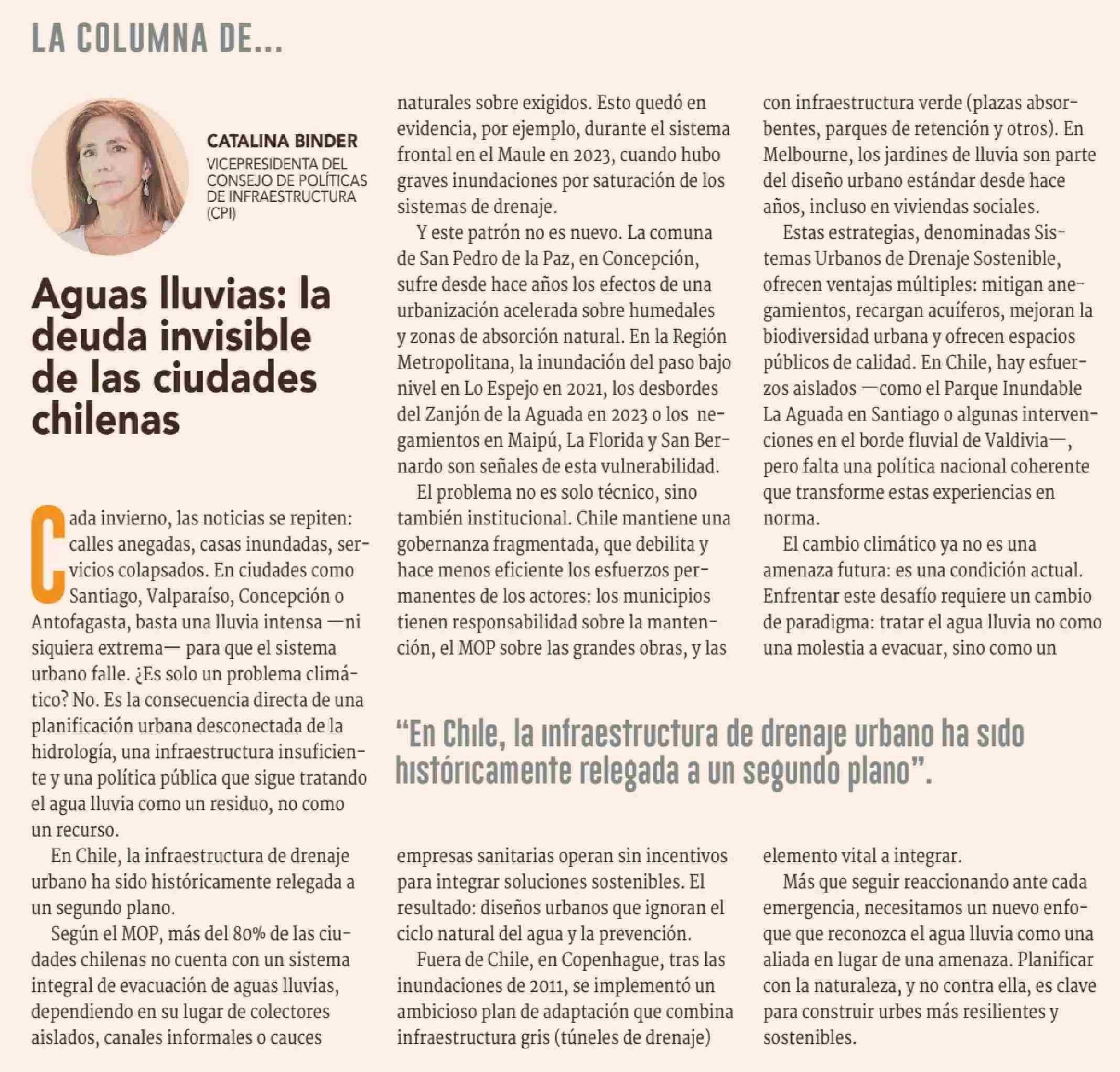 LA COLUMNA DE...

CATALINA BINDER
VICEPRESIDENTA DEL CONSEJO DE POLÍTICAS DE INFRAESTRUCTURA (CPI)

Aguas lluvias: la deuda invisible de las ciudades chilenas

Cada invierno, las noticias se repiten: calles anegadas, casas inundadas, servicios colapsados. En ciudades como Santiago, Valparaíso, Concepción o Antofagasta, basta una lluvia intensa —ni siquiera extrema— para que el sistema urbano falle. ¿Es solo un problema climático? No. Es la consecuencia directa de una planificación urbana desconectada de la hidrología, una infraestructura insuficiente y una política pública que sigue tratando el agua lluvia como un residuo, no como un recurso.

En Chile, la infraestructura de drenaje urbano ha sido históricamente relegada a un segundo plano.

Según el MOP, más del 80% de las ciudades chilenas no cuenta con un sistema integral de evacuación de aguas lluvias, dependiendo en su lugar de colectores aislados, canales informales o cauces naturales sobre exigidos. Esto quedó en evidencia, por ejemplo, durante el sistema frontal en el Maule en 2023, cuando hubo graves inundaciones por saturación de los sistemas de drenaje.

Y este patrón no es nuevo. La comuna de San Pedro de la Paz, en Concepción, sufre desde hace años los efectos de una urbanización acelerada sobre humedales y zonas de absorción natural. En la Región Metropolitana, la inundación del paso bajo nivel en Lo Espejo en 2021, los desbordes del Zanjón de la Aguada en 2023 o los negamientos en Maipú, La Florida y San Bernardo son señales de esta vulnerabilidad.

El problema no es solo técnico, sino también institucional. Chile mantiene una gobernanza fragmentada, que debilita y hace menos eficiente los esfuerzos permanentes de los actores: los municipios tienen responsabilidad sobre la mantención, el MOP sobre las grandes obras, y las empresas sanitarias operan sin incentivos para integrar soluciones sostenibles. El resultado: diseños urbanos que ignoran el ciclo natural del agua y la prevención.

Fuera de Chile, en Copenhague, tras las inundaciones de 2011, se implementó un ambicioso plan de adaptación que combina infraestructura gris (túneles de drenaje) con infraestructura verde (plazas absorbentes, parques de retención y otros). En Melbourne, los jardines de lluvia son parte del diseño urbano estándar desde hace años, incluso en viviendas sociales.

Estas estrategias, denominadas Sistemas Urbanos de Drenaje Sostenible, ofrecen ventajas múltiples: mitigan anegamientos, recargan acuíferos, mejoran la biodiversidad urbana y ofrecen espacios públicos de calidad. En Chile, hay esfuerzos aislados —como el Parque Inundable La Aguada en Santiago o algunas intervenciones en el borde fluvial de Valdivia—, pero falta una política nacional coherente que transforme estas experiencias en norma.

El cambio climático ya no es una amenaza futura: es una condición actual. Enfrentar este desafío requiere un cambio de paradigma: tratar el agua lluvia no como una molestia a evacuar, sino como un elemento vital a integrar.

Más que seguir reaccionando ante cada emergencia, necesitamos un nuevo enfoque que reconozca el agua lluvia como una aliada en lugar de una amenaza. Planificar con la naturaleza, y no contra ella, es clave para construir urbes más resilientes y sostenibles.

“En Chile, la infraestructura de drenaje urbano ha sido históricamente relegada a un segundo plano”.